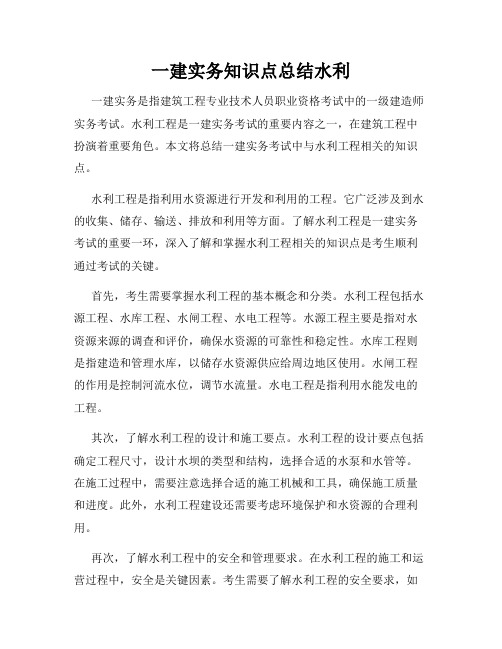 一建实务知识点总结水利

一建实务是指建筑工程专业技术人员职业资格考试中的一级建造师实务考试。水利工程是一建实务考试的重要内容之一，在建筑工程中扮演着重要角色。本文将总结一建实务考试中与水利工程相关的知识点。

水利工程是指利用水资源进行开发和利用的工程。它广泛涉及到水的收集、储存、输送、排放和利用等方面。了解水利工程是一建实务考试的重要一环，深入了解和掌握水利工程相关的知识点是考生顺利通过考试的关键。

首先，考生需要掌握水利工程的基本概念和分类。水利工程包括水源工程、水库工程、水闸工程、水电工程等。水源工程主要是指对水资源来源的调查和评价，确保水资源的可靠性和稳定性。水库工程则是指建造和管理水库，以储存水资源供应给周边地区使用。水闸工程的作用是控制河流水位，调节水流量。水电工程是指利用水能发电的工程。

其次，了解水利工程的设计和施工要点。水利工程的设计要点包括确定工程尺寸，设计水坝的类型和结构，选择合适的水泵和水管等。在施工过程中，需要注意选择合适的施工机械和工具，确保施工质量和进度。此外，水利工程建设还需要考虑环境保护和水资源的合理利用。

再次，了解水利工程中的安全和管理要求。在水利工程的施工和运营过程中，安全是关键因素。考生需要了解水利工程的安全要求，如